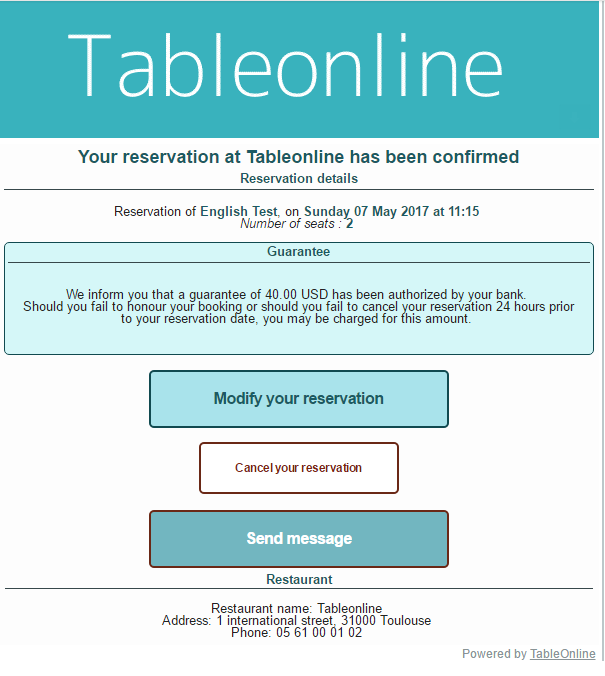 Tableonline

Your reservation at Tableonline has been confirmed

Reservation details

Reservation of English Test, on Sunday 07 May 2017 at 11:15
Number of seats : 2

Guarantee

We inform you that a guarantee of 40.00 USD has been authorized by your bank.
Should you fail to honour your booking or should you fail to cancel your reservation 24 hours prior to your reservation date, you may be charged for this amount.

Modify your reservation

Cancel your reservation

Send message

Restaurant

Restaurant name: Tableonline
Address: 1 international street, 31000 Toulouse
Phone: 05 61 00 01 02

Powered by TableOnline